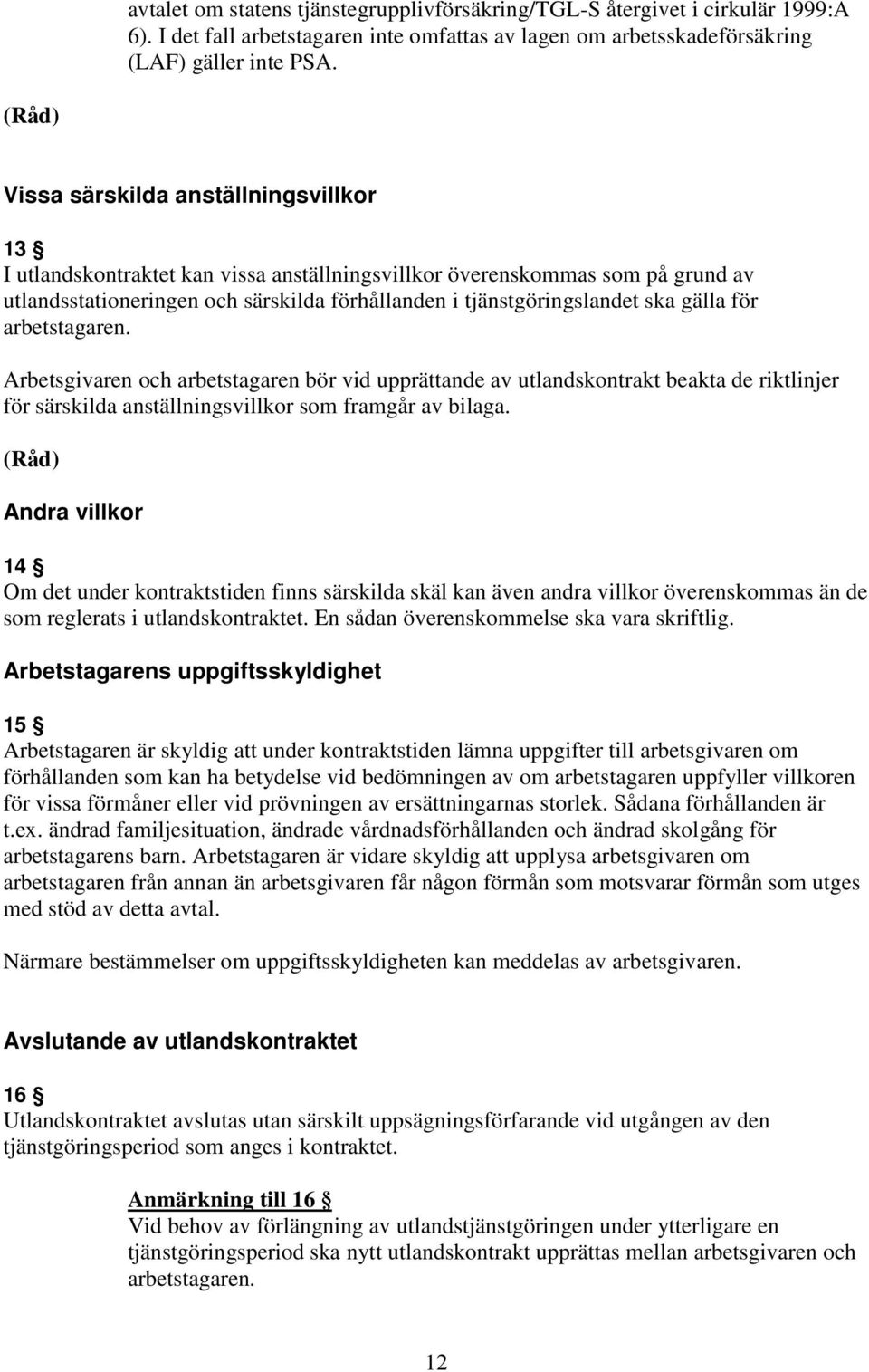 avtalet om statens tjänstegrupplivförsäkring/TGL-S återgivet i cirkulär 1999:A 6). I det fall arbetstagaren inte omfattas av lagen om arbetsskadeförsäkring (LAF) gäller inte PSA.

(Råd)

Vissa särskilda anställningsvillkor

13 §
I utlandskontraktet kan vissa anställningsvillkor överenskommas som på grund av utlandsstationeringen och särskilda förhållanden i tjänstgöringslandet ska gälla för arbetstagaren.

Arbetsgivaren och arbetstagaren bör vid upprättande av utlandskontrakt beakta de riktlinjer för särskilda anställningsvillkor som framgår av bilaga.

(Råd)

Andra villkor

14 §
Om det under kontraktstiden finns särskilda skäl kan även andra villkor överenskommas än de som reglerats i utlandskontraktet. En sådan överenskommelse ska vara skriftlig.

Arbetstagarens uppgiftsskyldighet

15 §
Arbetstagaren är skyldig att under kontraktstiden lämna uppgifter till arbetsgivaren om förhållanden som kan ha betydelse vid bedömningen av om arbetstagaren uppfyller villkoren för vissa förmåner eller vid prövningen av ersättningarnas storlek. Sådana förhållanden är t.ex. ändrad familjesituation, ändrade vårdnadsförhållanden och ändrad skolgång för arbetstagarens barn. Arbetstagaren är vidare skyldig att upplysa arbetsgivaren om arbetstagaren från annan än arbetsgivaren får någon förmån som motsvarar förmån som utges med stöd av detta avtal.

Närmare bestämmelser om uppgiftsskyldigheten kan meddelas av arbetsgivaren.

Avslutande av utlandskontraktet

16 §
Utlandskontraktet avslutas utan särskilt uppsägningsförfarande vid utgången av den tjänstgöringsperiod som anges i kontraktet.

Anmärkning till 16 §
Vid behov av förlängning av utlandstjänstgöringen under ytterligare en tjänstgöringsperiod ska nytt utlandskontrakt upprättas mellan arbetsgivaren och arbetstagaren.

12